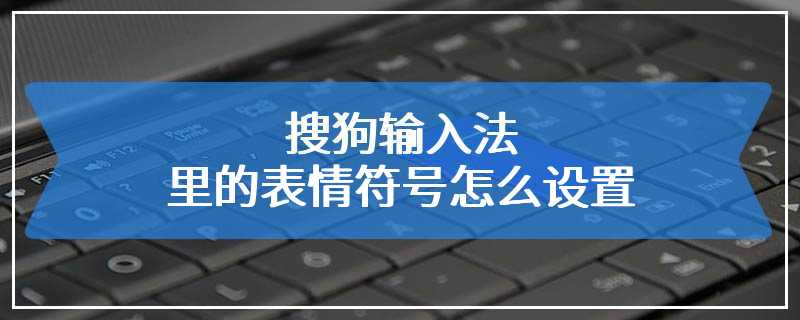 搜狗输入法
里的表情符号怎么设置